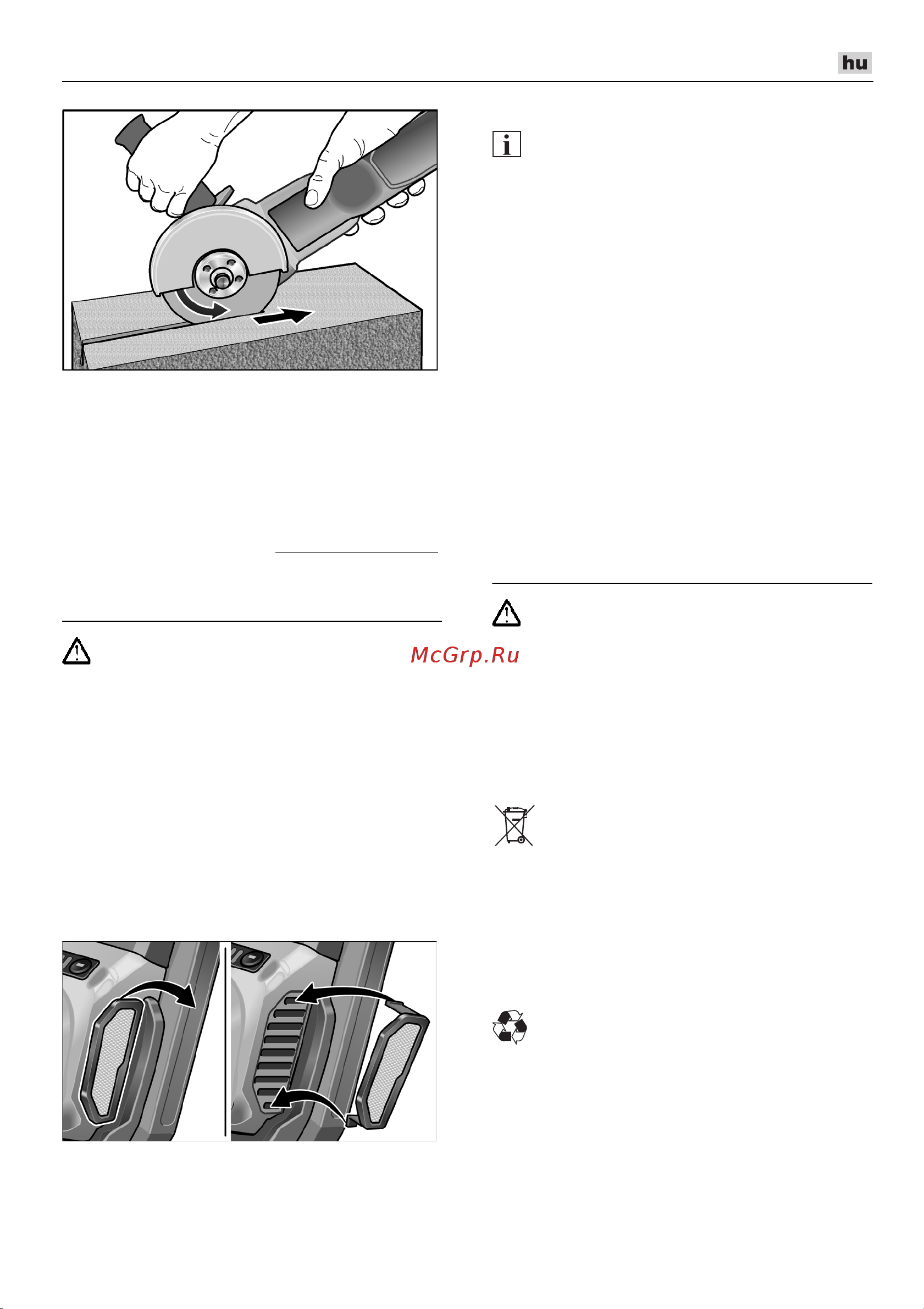 hu

McGrp.Ru